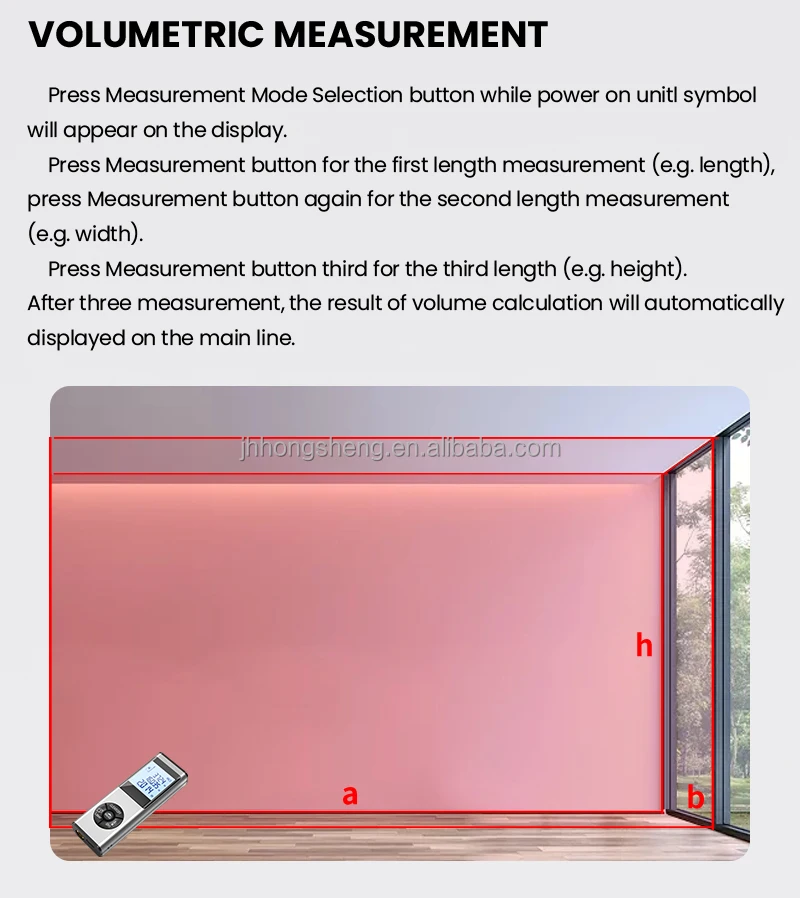 VOLUMETRIC MEASUREMENT

Press Measurement Mode Selection button while power on unitl symbol will appear on the display.

Press Measurement button for the first length measurement (e.g. length), press Measurement button again for the second length measurement (e.g. width).

Press Measurement button third for the third length (e.g. height). After three measurement, the result of volume calculation will automatically displayed on the main line.

jhhongsheng.en.alibaba.com

h

a

b